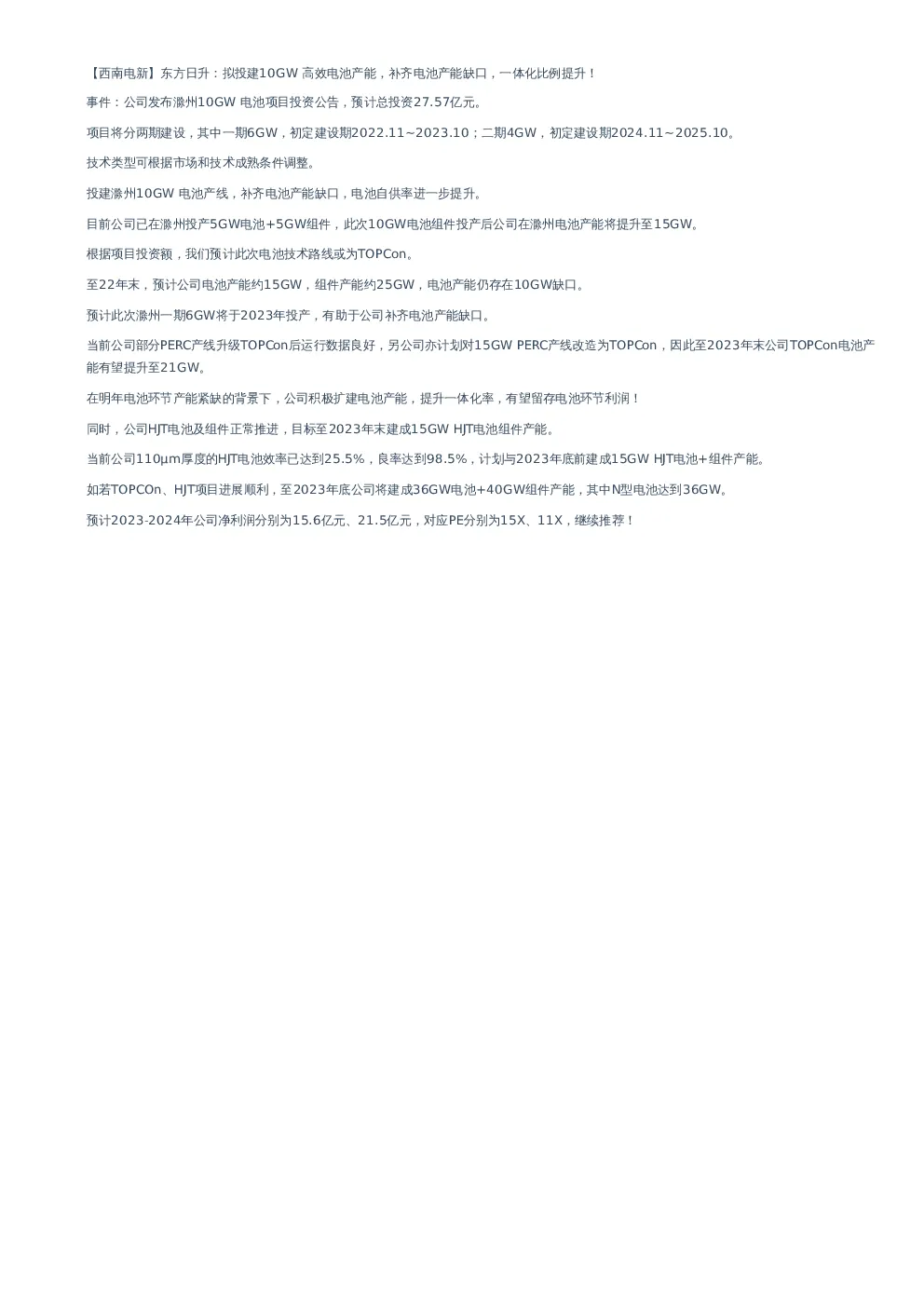 【西南电新】东方日升：拟投建10GW 高效电池产能，补齐电池产能缺口，一体化比例提升！

事件：公司发布滁州10GW 电池项目投资公告，预计总投资27.57亿元。

项目将分两期建设，其中一期6GW，初定建设期2022.11~2023.10；二期4GW，初定建设期2024.11~2025.10。

技术类型可根据市场和技术成熟条件调整。

投建滁州10GW 电池产线，补齐电池产能缺口，电池自供率进一步提升。

目前公司已在滁州投产5GW电池+5GW组件，此次10GW电池组件投产后公司在滁州电池产能将提升至15GW。

根据项目投资额，我们预计此次电池技术路线或为TOPCon。

至22年末，预计公司电池产能约15GW，组件产能约25GW，电池产能仍存在10GW缺口。

预计此次滁州一期6GW将于2023年投产，有助于公司补齐电池产能缺口。

当前公司部分PERC产线升级TOPCon后运行数据良好，另公司亦计划对15GW PERC产线改造为TOPCon，因此至2023年末公司TOPCon电池产能有望提升至21GW。

在明年电池环节产能紧缺的背景下，公司积极扩建电池产能，提升一体化率，有望留存电池环节利润！

同时，公司HJT电池及组件正常推进，目标至2023年末建成15GW HJT电池组件产能。

当前公司110μm厚度的HJT电池效率已达到25.5%，良率达到98.5%，计划与2023年底前建成15GW HJT电池+组件产能。

如若TOPCOn、HJT项目进展顺利，至2023年底公司将建成36GW电池+40GW组件产能，其中N型电池达到36GW。

预计2023-2024年公司净利润分别为15.6亿元、21.5亿元，对应PE分别为15X、11X，继续推荐！